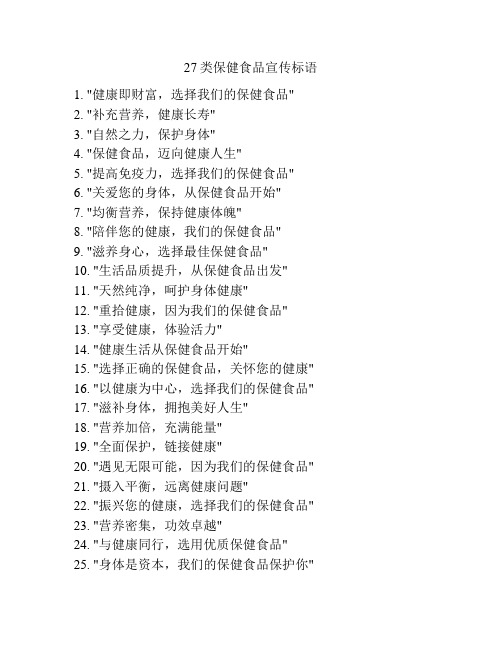 27类保健食品宣传标语

1. "健康即财富，选择我们的保健食品"
2. "补充营养，健康长寿"
3. "自然之力，保护身体"
4. "保健食品，迈向健康人生"
5. "提高免疫力，选择我们的保健食品"
6. "关爱您的身体，从保健食品开始"
7. "均衡营养，保持健康体魄"
8. "陪伴您的健康，我们的保健食品"
9. "滋养身心，选择最佳保健食品"
10. "生活品质提升，从保健食品出发"
11. "天然纯净，呵护身体健康"
12. "重拾健康，因为我们的保健食品"
13. "享受健康，体验活力"
14. "健康生活从保健食品开始"
15. "选择正确的保健食品，关怀您的健康"
16. "以健康为中心，选择我们的保健食品"
17. "滋补身体，拥抱美好人生"
18. "营养加倍，充满能量"
19. "全面保护，链接健康"
20. "遇见无限可能，因为我们的保健食品"
21. "摄入平衡，远离健康问题"
22. "振兴您的健康，选择我们的保健食品"
23. "营养密集，功效卓越"
24. "与健康同行，选用优质保健食品"
25. "身体是资本，我们的保健食品保护你"